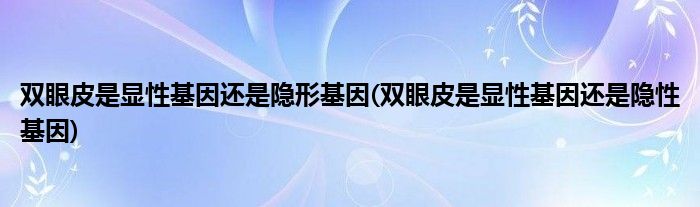 双眼皮是显性基因还是隐形基因(双眼皮是显性基因还是隐性基因)